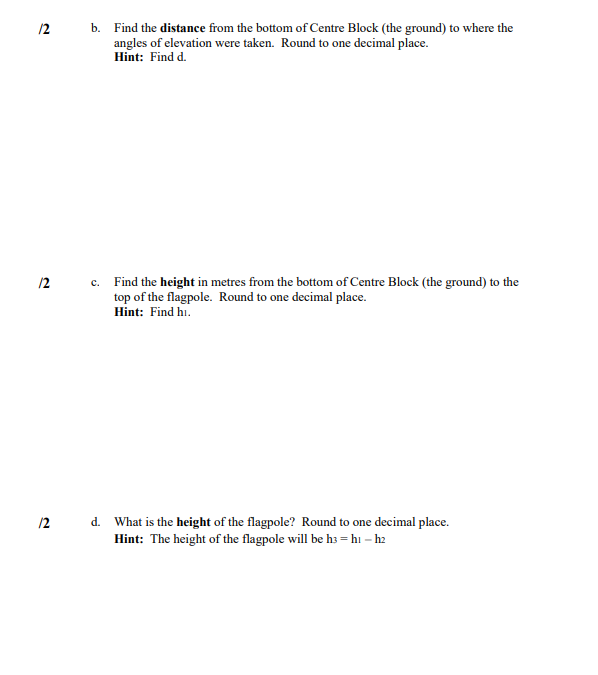 /2 b. Find the distance from the bottom of Centre Block (the ground) to where the angles of elevation were taken. Round to one decimal place.
Hint: Find d.

/2 c. Find the height in metres from the bottom of Centre Block (the ground) to the top of the flagpole. Round to one decimal place.
Hint: Find $h_1$.

/2 d. What is the height of the flagpole? Round to one decimal place.
Hint: The height of the flagpole will be $h_3 = h_1 - h_2$